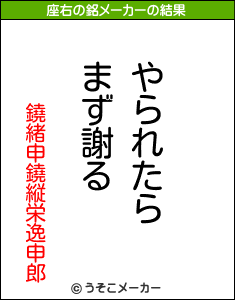 座右の銘メーカーの結果

やられたら
まず謝る

鐃緒申鐃縦栄逸申郎

© うそこメーカー